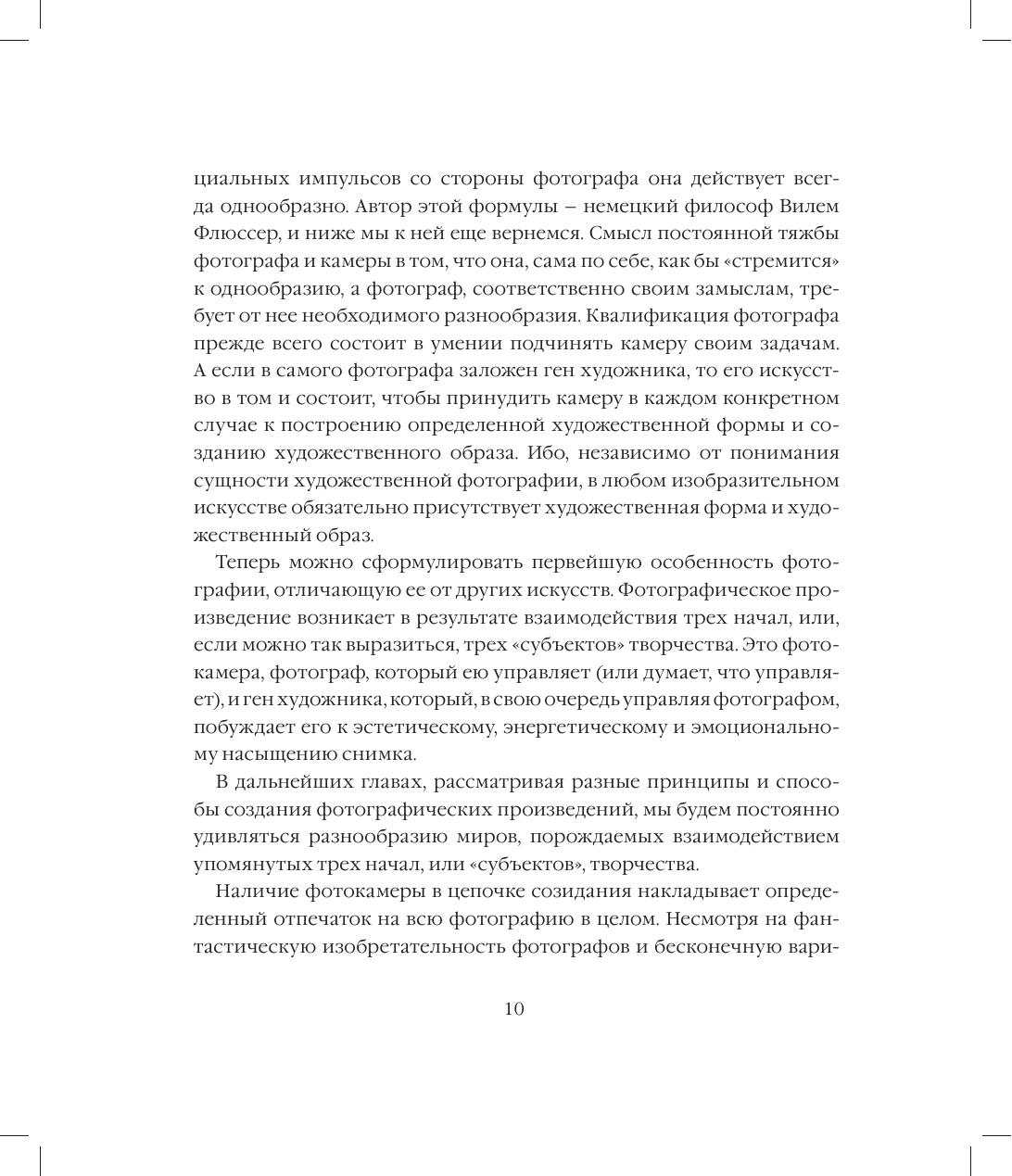 циальных импульсов со стороны фотографа она действует всегда однообразно. Автор этой формулы – немецкий философ Вилем Флюссер, и ниже мы к ней еще вернемся. Смысл постоянной тяжбы фотографа и камеры в том, что она, сама по себе, как бы «стремится» к однообразию, а фотограф, соответственно своим замыслам, требует от нее необходимого разнообразия. Квалификация фотографа прежде всего состоит в умении подчинять камеру своим задачам. А если в самого фотографа заложен ген художника, то его искусство в том и состоит, чтобы принудить камеру в каждом конкретном случае к построению определенной художественной формы и созданию художественного образа. Ибо, независимо от понимания сущности художественной фотографии, в любом изобразительном искусстве обязательно присутствует художественная форма и художественный образ.

Теперь можно сформулировать первейшую особенность фотографии, отличающую ее от других искусств. Фотографическое произведение возникает в результате взаимодействия трех начал, или, если можно так выразиться, трех «субъектов» творчества. Это фотокамера, фотограф, который ею управляет (или думает, что управляет), и ген художника, который, в свою очередь управляя фотографом, побуждает его к эстетическому, энергетическому и эмоциональному насыщению снимка.

В дальнейших главах, рассматривая разные принципы и способы создания фотографических произведений, мы будем постоянно удивляться разнообразию миров, порождаемых взаимодействием упомянутых трех начал, или «субъектов», творчества.

Наличие фотокамеры в цепочке созидания накладывает определенный отпечаток на всю фотографию в целом. Несмотря на фантастическую изобретательность фотографов и бесконечную вари-

10